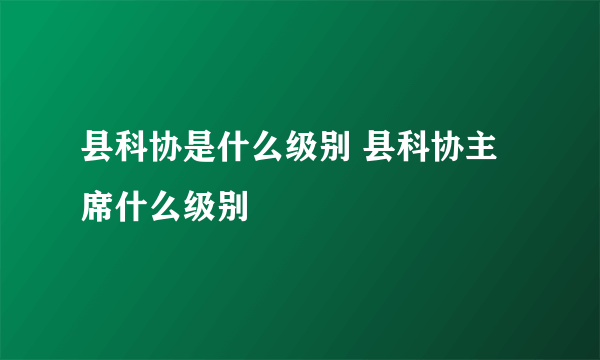 县科协是什么级别 县科协主席什么级别